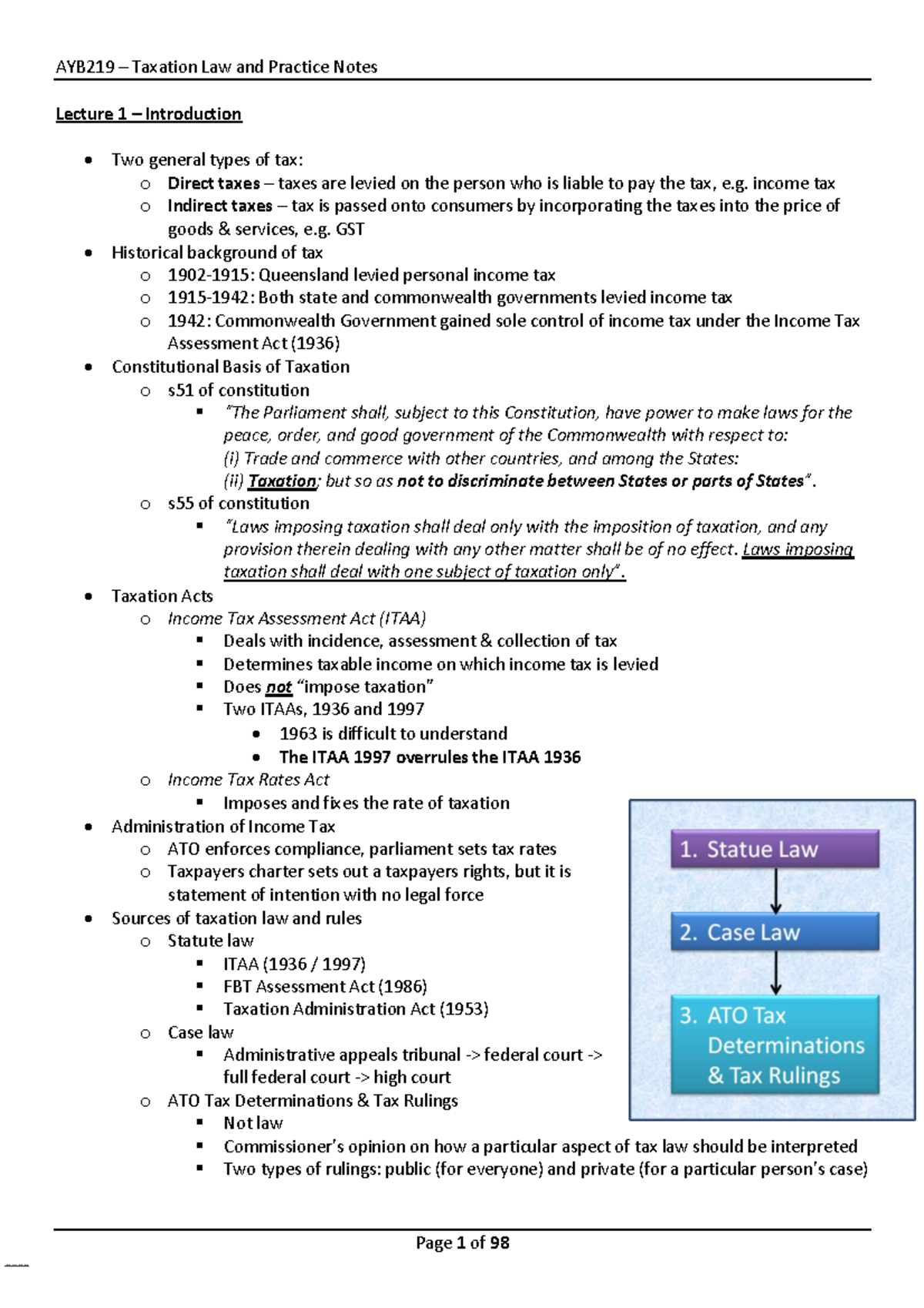 AYB219 – Taxation Law and Practice Notes

Lecture 1 – Introduction

• Two general types of tax:
o Direct taxes – taxes are levied on the person who is liable to pay the tax, e.g. income tax
o Indirect taxes – tax is passed onto consumers by incorporating the taxes into the price of goods & services, e.g. GST
• Historical background of tax
o 1902-1915: Queensland levied personal income tax
o 1915-1942: Both state and commonwealth governments levied income tax
o 1942: Commonwealth Government gained sole control of income tax under the Income Tax Assessment Act (1936)
• Constitutional Basis of Taxation
o s51 of constitution
▪ "The Parliament shall, subject to this Constitution, have power to make laws for the peace, order, and good government of the Commonwealth with respect to:
(i) Trade and commerce with other countries, and among the States:
(ii) Taxation; but so as not to discriminate between States or parts of States".
o s55 of constitution
▪ "Laws imposing taxation shall deal only with the imposition of taxation, and any provision therein dealing with any other matter shall be of no effect. Laws imposing taxation shall deal with one subject of taxation only".
• Taxation Acts
o Income Tax Assessment Act (ITAA)
▪ Deals with incidence, assessment & collection of tax
▪ Determines taxable income on which income tax is levied
▪ Does not "impose taxation"
▪ Two ITAAs, 1936 and 1997
• 1963 is difficult to understand
• The ITAA 1997 overrules the ITAA 1936
o Income Tax Rates Act
▪ Imposes and fixes the rate of taxation
• Administration of Income Tax
o ATO enforces compliance, parliament sets tax rates
o Taxpayers charter sets out a taxpayers rights, but it is statement of intention with no legal force
• Sources of taxation law and rules
o Statute law
▪ ITAA (1936 / 1997)
▪ FBT Assessment Act (1986)
▪ Taxation Administration Act (1953)
o Case law
▪ Administrative appeals tribunal -> federal court -> full federal court -> high court
o ATO Tax Determinations & Tax Rulings
▪ Not law
▪ Commissioner's opinion on how a particular aspect of tax law should be interpreted
▪ Two types of rulings: public (for everyone) and private (for a particular person's case)

1. Statue Law
2. Case Law
3. ATO Tax Determinations & Tax Rulings

Page 1 of 98